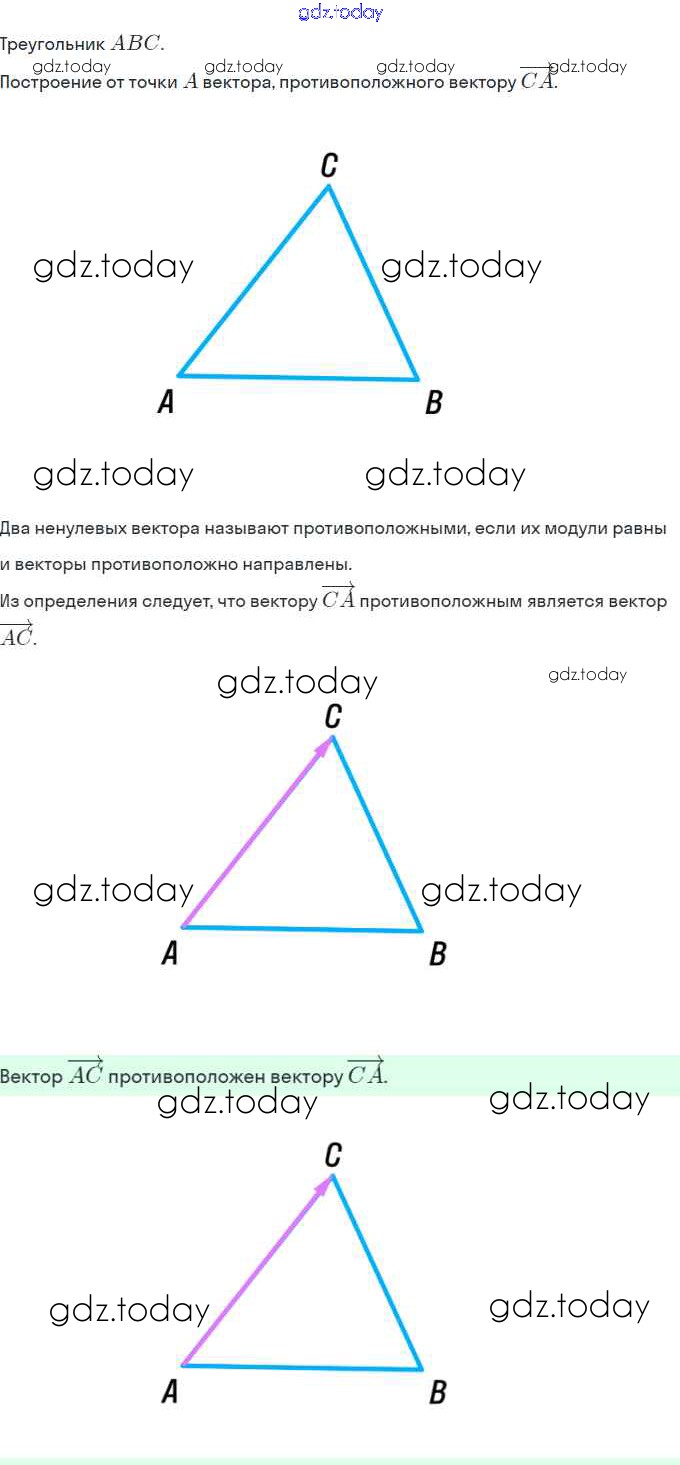 gdz.today

Треугольник $ABC$.

gdz.today gdz.today gdz.today gdz.today

Построение от точки $A$ вектора, противоположного вектору $\overrightarrow{CA}$.

C

gdz.today gdz.today

A B

gdz.today gdz.today

Два ненулевых вектора называют противоположными, если их модули равны и векторы противоположно направлены.

Из определения следует, что вектору $\overrightarrow{CA}$ противоположным является вектор $\overrightarrow{AC}$.

gdz.today gdz.today

C

gdz.today gdz.today

A B

Вектор $\overrightarrow{AC}$ противоположен вектору $\overrightarrow{CA}$.

gdz.today gdz.today

C

gdz.today gdz.today

A B